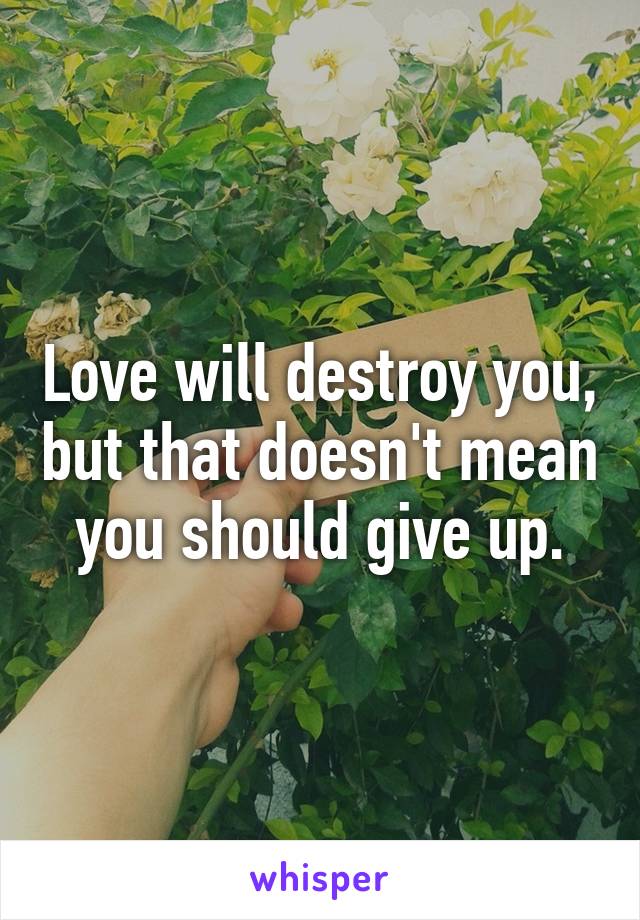 Love will destroy you, but that doesn't mean you should give up.

whisper